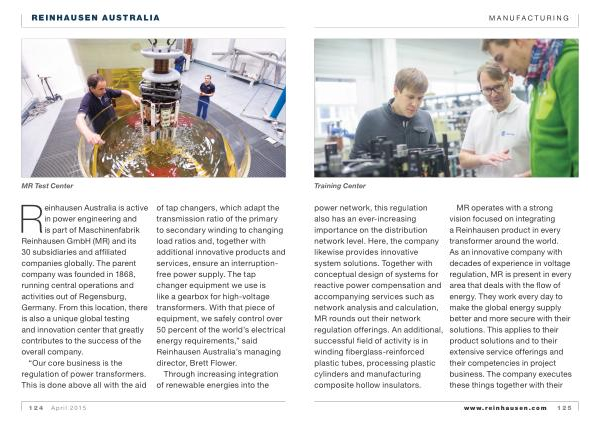 REINHAUSEN AUSTRALIA

MANUFACTURING

MR Test Center

Training Center

Reinhausen Australia is active in power engineering and is part of Maschinenfabrik Reinhausen GmbH (MR) and its 30 subsidiaries and affiliated companies globally. The parent company was founded in 1868, running central operations and activities out of Regensburg, Germany. From this location, there is also a unique global testing and innovation center that greatly contributes to the success of the overall company.

"Our core business is the regulation of power transformers. This is done above all with the aid of tap changers, which adapt the transmission ratio of the primary to secondary winding to changing load ratios and, together with additional innovative products and services, ensure an interruption-free power supply. The tap changer equipment we use is like a gearbox for high-voltage transformers. With that piece of equipment, we safely control over 50 percent of the world's electrical energy requirements," said Reinhausen Australia's managing director, Brett Flower.

Through increasing integration of renewable energies into the power network, this regulation also has an ever-increasing importance on the distribution network level. Here, the company likewise provides innovative system solutions. Together with conceptual design of systems for reactive power compensation and accompanying services such as network analysis and calculation, MR rounds out their network regulation offerings. An additional, successful field of activity is in winding fiberglass-reinforced plastic tubes, processing plastic cylinders and manufacturing composite hollow insulators.

MR operates with a strong vision focused on integrating a Reinhausen product in every transformer around the world. As an innovative company with decades of experience in voltage regulation, MR is present in every area that deals with the flow of energy. They work every day to make the global energy supply better and more secure with their solutions. This applies to their product solutions and to their extensive service offerings and their competencies in project business. The company executes these things together with their

124 April 2015

www.reinhausen.com 125